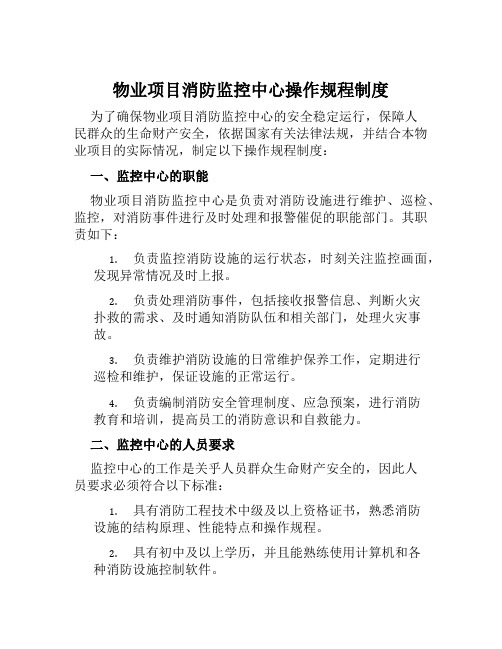 物业项目消防监控中心操作规程制度

为了确保物业项目消防监控中心的安全稳定运行，保障人民群众的生命财产安全，依据国家有关法律法规，并结合本物业项目的实际情况，制定以下操作规程制度：

一、监控中心的职能

物业项目消防监控中心是负责对消防设施进行维护、巡检、监控，对消防事件进行及时处理和报警催促的职能部门。其职责如下：

1. 负责监控消防设施的运行状态，时刻关注监控画面，发现异常情况及时上报。

2. 负责处理消防事件，包括接收报警信息、判断火灾扑救的需求、及时通知消防队伍和相关部门，处理火灾事故。

3. 负责维护消防设施的日常维护保养工作，定期进行巡检和维护，保证设施的正常运行。

4. 负责编制消防安全管理制度、应急预案，进行消防教育和培训，提高员工的消防意识和自救能力。

二、监控中心的人员要求

监控中心的工作是关乎人员群众生命财产安全的，因此人员要求必须符合以下标准：

1. 具有消防工程技术中级及以上资格证书，熟悉消防设施的结构原理、性能特点和操作规程。

2. 具有初中及以上学历，并且能熟练使用计算机和各种消防设施控制软件。